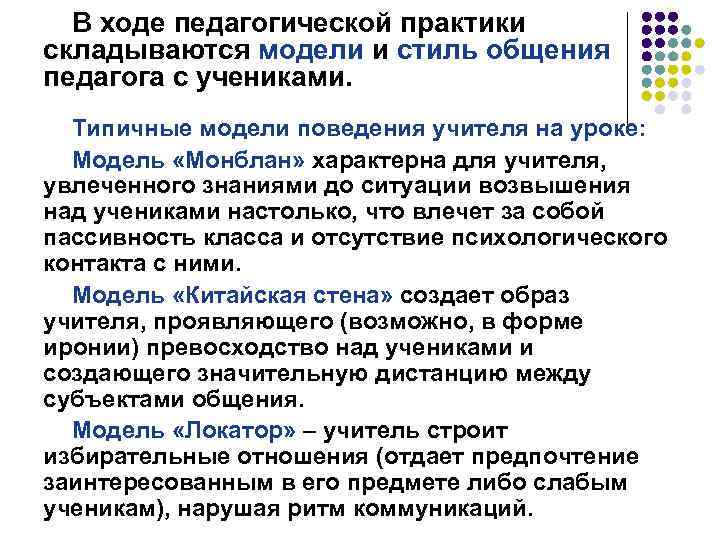 В ходе педагогической практики складываются модели и стиль общения педагога с учениками.

Типичные модели поведения учителя на уроке:

Модель «Монблан» характерна для учителя, увлеченного знаниями до ситуации возвышения над учениками настолько, что влечет за собой пассивность класса и отсутствие психологического контакта с ними.

Модель «Китайская стена» создает образ учителя, проявляющего (возможно, в форме иронии) превосходство над учениками и создающего значительную дистанцию между субъектами общения.

Модель «Локатор» – учитель строит избирательные отношения (отдает предпочтение заинтересованным в его предмете либо слабым ученикам), нарушая ритм коммуникаций.